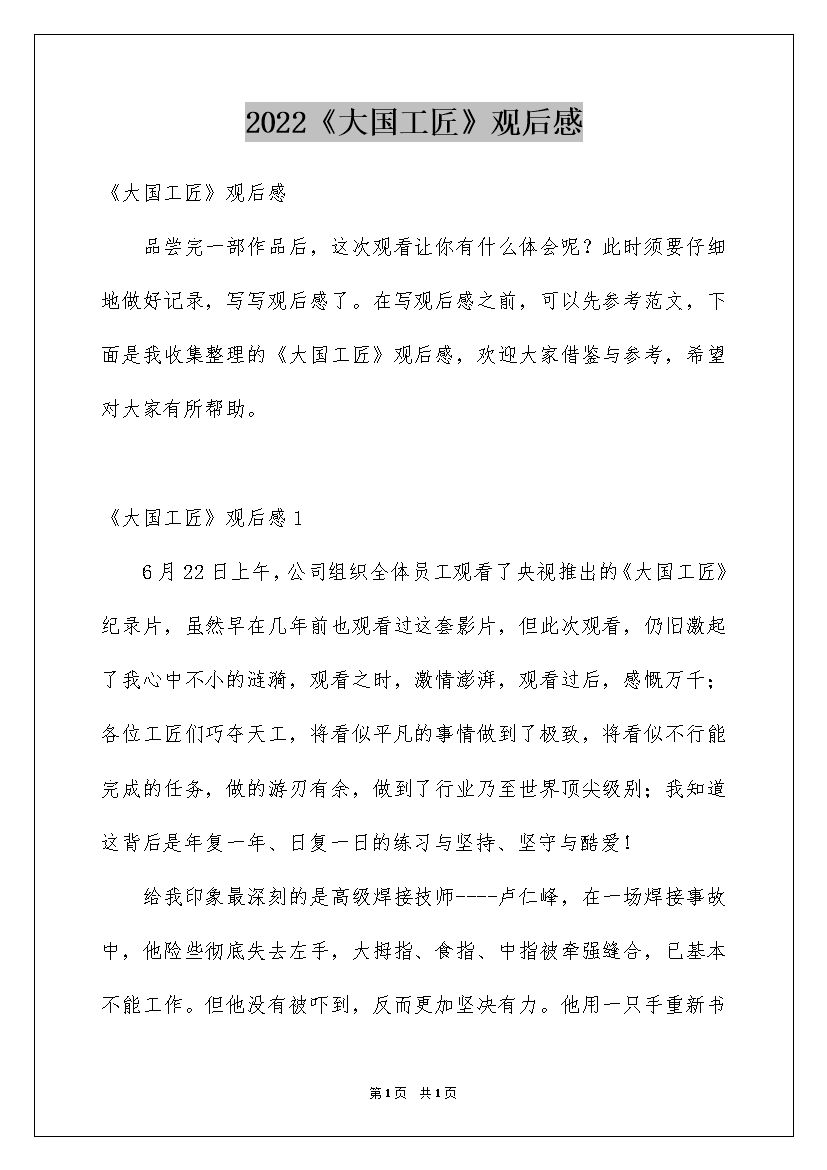 2022《大国工匠》观后感

《大国工匠》观后感

品尝完一部作品后，这次观看让你有什么体会呢？此时须要仔细地做好记录，写写观后感了。在写观后感之前，可以先参考范文，下面是我收集整理的《大国工匠》观后感，欢迎大家借鉴与参考，希望对大家有所帮助。

《大国工匠》观后感1

6月22日上午，公司组织全体员工观看了央视推出的《大国工匠》纪录片，虽然早在几年前也观看过这套影片，但此次观看，仍旧激起了我心中不小的涟漪，观看之时，激情澎湃，观看过后，感慨万千；各位工匠们巧夺天工，将看似平凡的事情做到了极致，将看似不行能完成的任务，做的游刃有余，做到了行业乃至世界顶尖级别；我知道这背后是年复一年、日复一日的练习与坚持、坚守与酷爱！

给我印象最深刻的是高级焊接技师----卢仁峰，在一场焊接事故中，他险些彻底失去左手，大拇指、食指、中指被牵强缝合，已基本不能工作。但他没有被吓到，反而更加坚决有力。他用一只手重新书

第1页 共1页